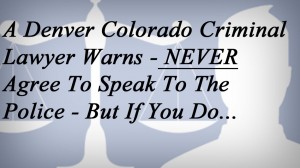 A Denver Colorado Criminal Lawyer Warns - NEVER Agree To Speak To The Police - But If You Do...